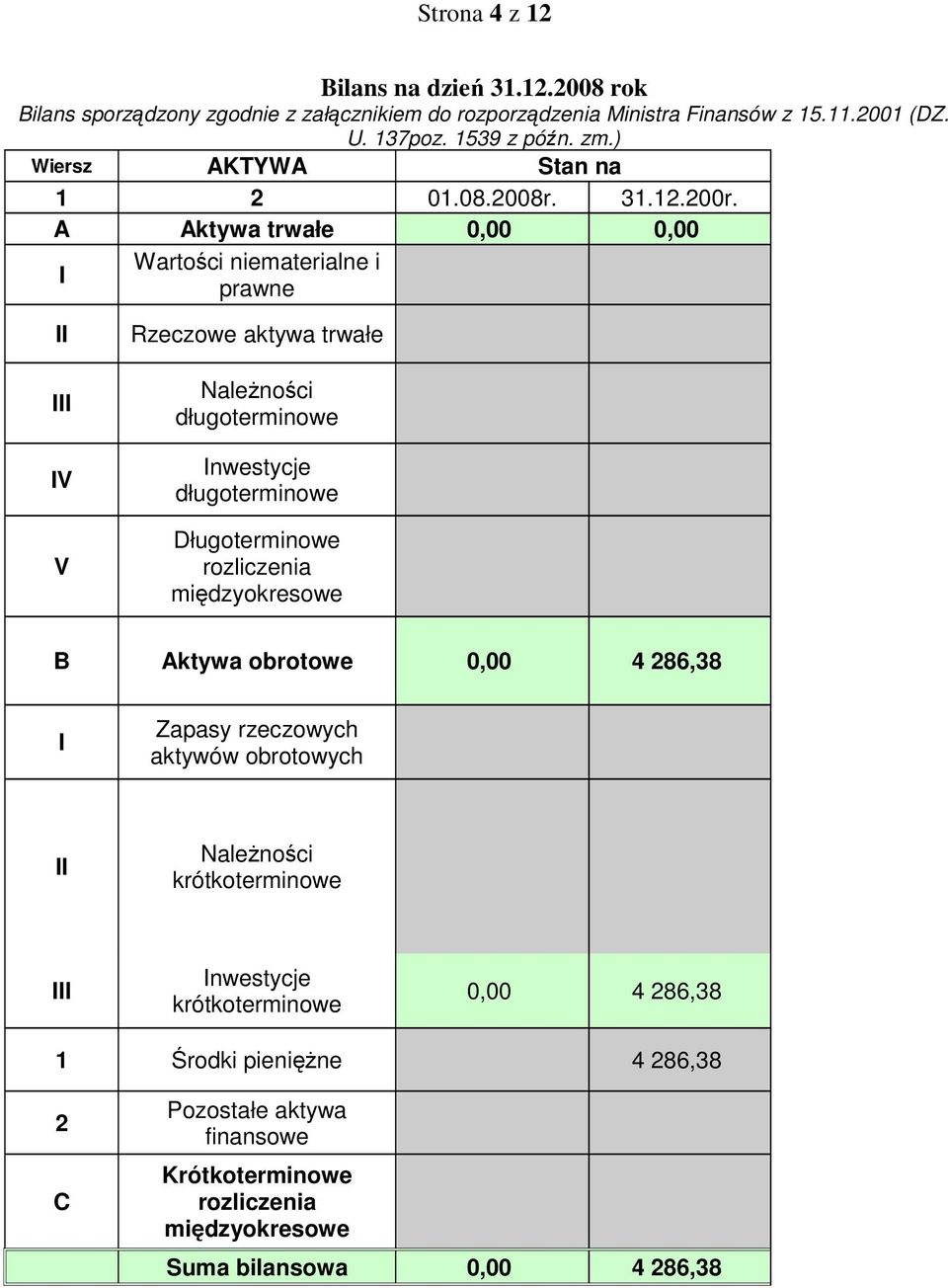 Strona 4 z 12

Bilans na dzień 31.12.2008 rok

Bilans sporządzony zgodnie z załącznikiem do rozporządzenia Ministra Finansów z 15.11.2001 (DZ. U. 137poz. 1539 z późn. zm.)

| Wiersz | AKTYWA | Stan na | |
|---|---|---|---|
| 1 | 2 | 01.08.2008r. | 31.12.200r. |
| A | Aktywa trwałe | 0,00 | 0,00 |
| I | Wartości niematerialne i prawne | | |
| II | Rzeczowe aktywa trwałe | | |
| III | Należności długoterminowe | | |
| IV | Inwestycje długoterminowe | | |
| V | Długoterminowe rozliczenia międzyokresowe | | |
| B | Aktywa obrotowe | 0,00 | 4 286,38 |
| I | Zapasy rzeczowych aktywów obrotowych | | |
| II | Należności krótkoterminowe | | |
| III | Inwestycje krótkoterminowe | 0,00 | 4 286,38 |
| 1 | Środki pieniężne | | 4 286,38 |
| 2 | Pozostałe aktywa finansowe | | |
| C | Krótkoterminowe rozliczenia międzyokresowe | | |
| | Suma bilansowa | 0,00 | 4 286,38 |